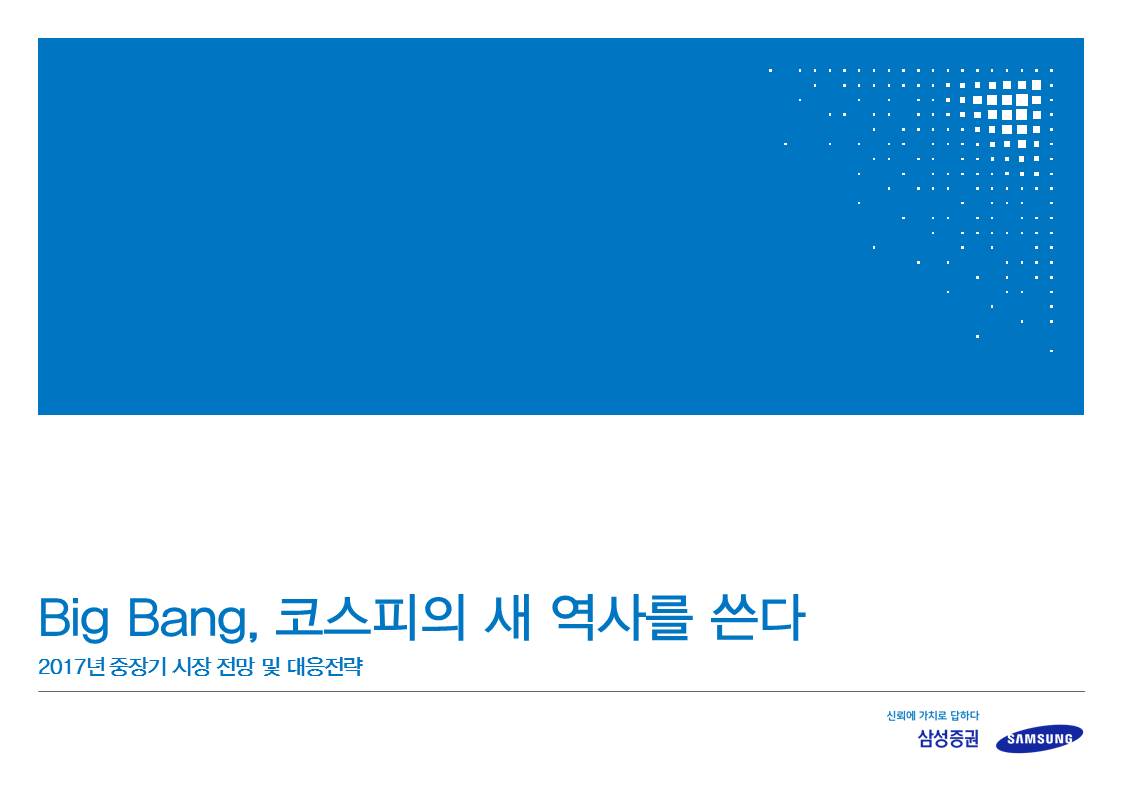 Big Bang, 코스피의 새 역사를 쓴다

2017년 중장기 시장 전망 및 대응전략

신뢰에 가치로 답하다
삼성증권
SAMSUNG